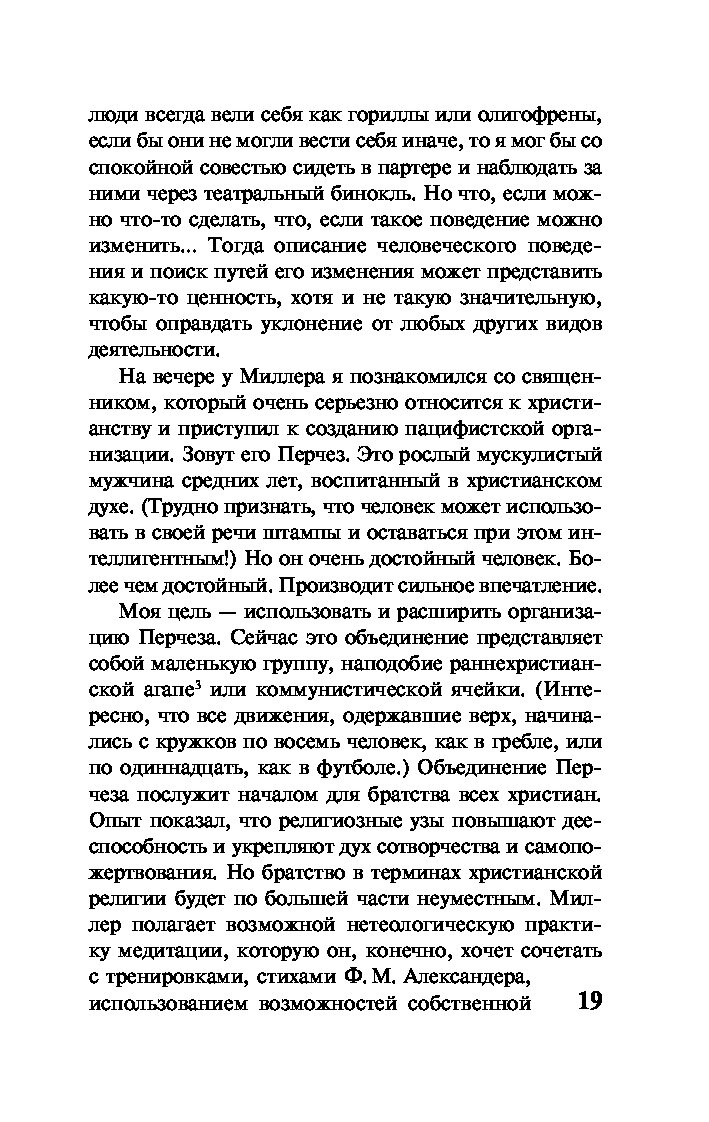 люди всегда вели себя как гориллы или олигофрены, если бы они не могли вести себя иначе, то я мог бы со спокойной совестью сидеть в партере и наблюдать за ними через театральный бинокль. Но что, если можно что-то сделать, что, если такое поведение можно изменить... Тогда описание человеческого поведения и поиск путей его изменения может представить какую-то ценность, хотя и не такую значительную, чтобы оправдать уклонение от любых других видов деятельности.

На вечере у Миллера я познакомился со священником, который очень серьезно относится к христианству и приступил к созданию пацифистской организации. Зовут его Перчез. Это рослый мускулистый мужчина средних лет, воспитанный в христианском духе. (Трудно признать, что человек может использовать в своей речи штампы и оставаться при этом интеллигентным!) Но он очень достойный человек. Более чем достойный. Производит сильное впечатление.

Моя цель — использовать и расширить организацию Перчеза. Сейчас это объединение представляет собой маленькую группу, наподобие раннехристианской агапе$^3$ или коммунистической ячейки. (Интересно, что все движения, одержавшие верх, начинались с кружков по восемь человек, как в гребле, или по одиннадцать, как в футболе.) Объединение Перчеза послужит началом для братства всех христиан. Опыт показал, что религиозные узы повышают дееспособность и укрепляют дух сотворчества и самопожертвования. Но братство в терминах христианской религии будет по большей части неуместным. Миллер полагает возможной нетеологическую практику медитации, которую он, конечно, хочет сочетать с тренировками, стихами Ф. М. Александера, использованием возможностей собственной

19